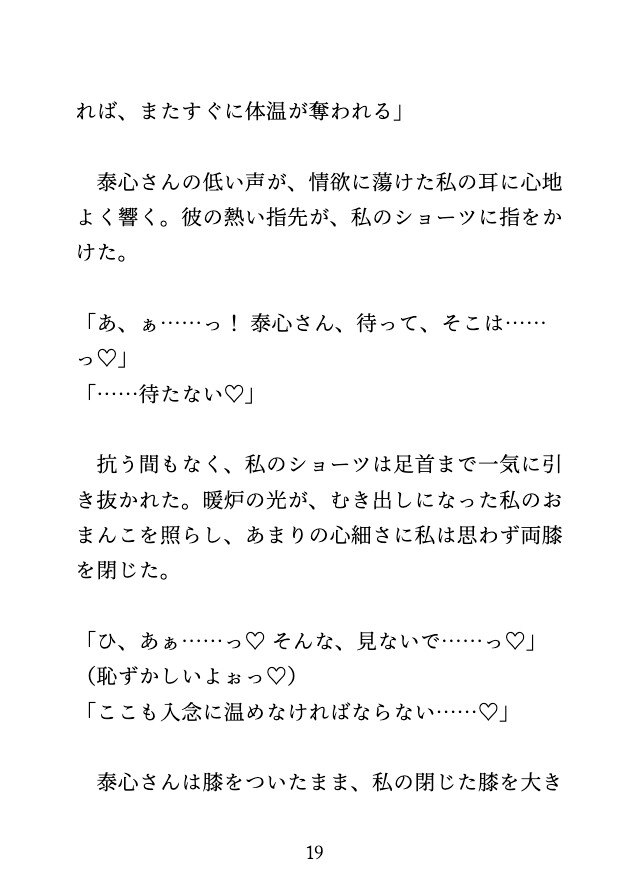 れば、またすぐに体温が奪われる」

泰心さんの低い声が、情欲に蕩けた私の耳に心地よく響く。彼の熱い指先が、私のショーツに指をかけた。

「あ、ぁ……っ！ 泰心さん、待って、そこは……っ♡」
「……待たない♡」

抗う間もなく、私のショーツは足首まで一気に引き抜かれた。暖炉の光が、むき出しになった私のおまんこを照らし、あまりの心細さに私は思わず両膝を閉じた。

「ひ、あぁ……っ♡ そんな、見ないで……っ♡」
（恥ずかしいよぉっ♡）
「ここも入念に温めなければならない……♡」

泰心さんは膝をついたまま、私の閉じた膝を大き

19